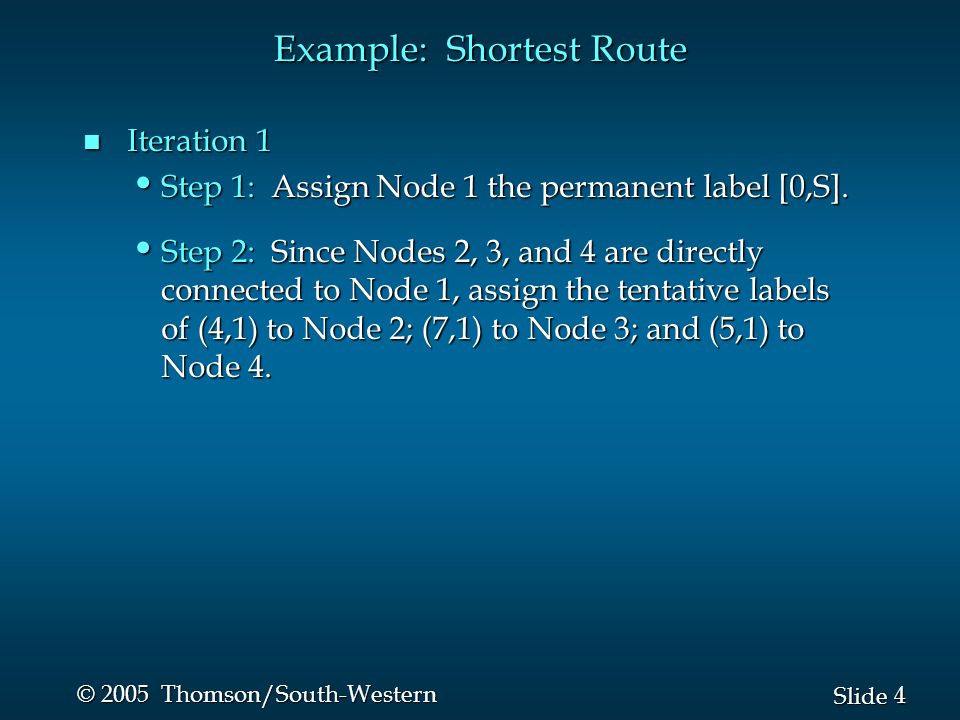 Example: Shortest Route

Iteration 1

Step 1: Assign Node 1 the permanent label [0,S].

Step 2: Since Nodes 2, 3, and 4 are directly connected to Node 1, assign the tentative labels of (4,1) to Node 2; (7,1) to Node 3; and (5,1) to Node 4.

© 2005 Thomson/South-Western

Slide 4